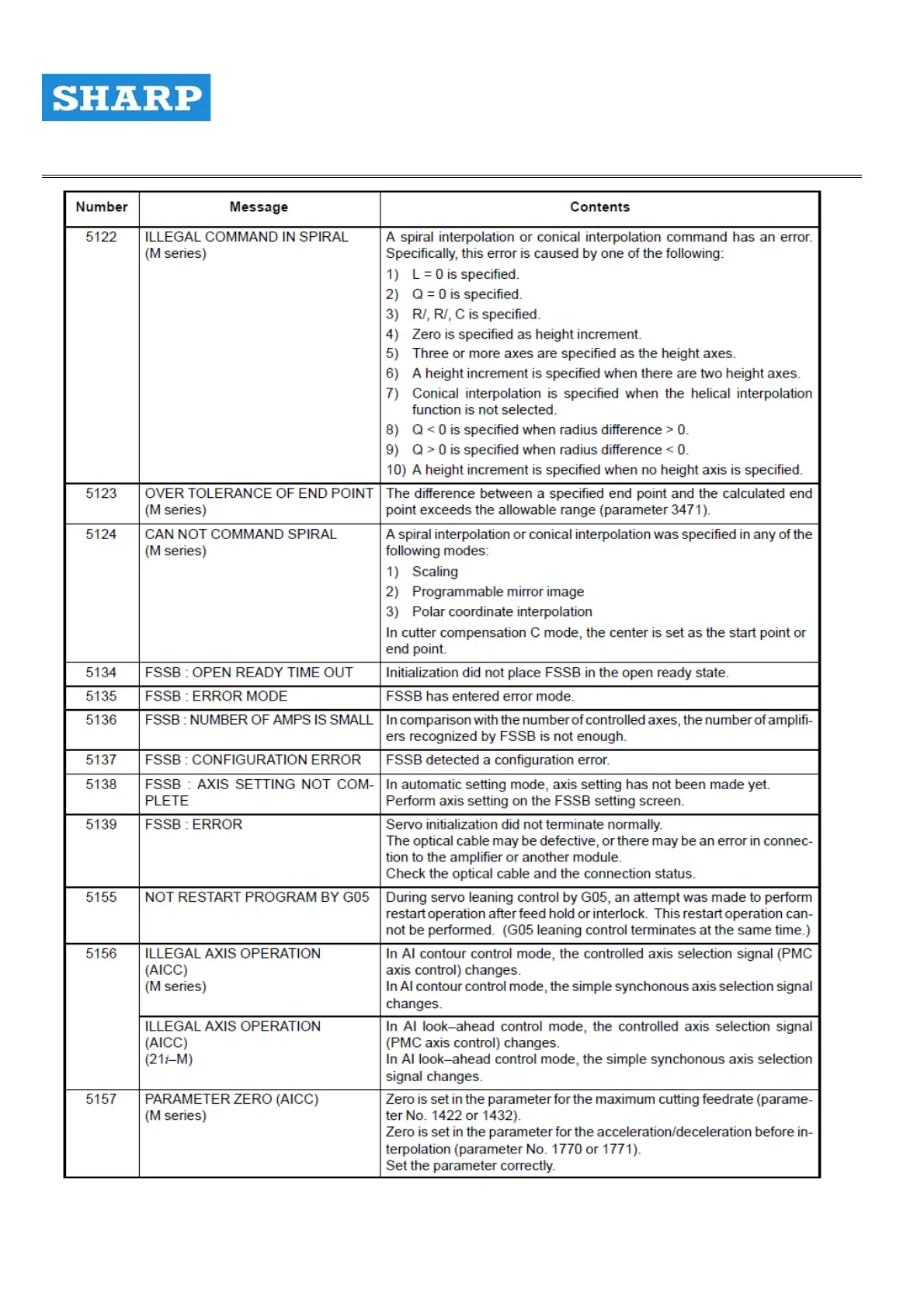 SHARP

| Number | Message | Contents |
|---|---|---|
| 5122 | ILLEGAL COMMAND IN SPIRAL (M series) | A spiral interpolation or conical interpolation command has an error. Specifically, this error is caused by one of the following: 1) L = 0 is specified. 2) Q = 0 is specified. 3) R/, R/, C is specified. 4) Zero is specified as height increment. 5) Three or more axes are specified as the height axes. 6) A height increment is specified when there are two height axes. 7) Conical interpolation is specified when the helical interpolation function is not selected. 8) Q < 0 is specified when radius difference > 0. 9) Q > 0 is specified when radius difference < 0. 10) A height increment is specified when no height axis is specified. |
| 5123 | OVER TOLERANCE OF END POINT (M series) | The difference between a specified end point and the calculated end point exceeds the allowable range (parameter 3471). |
| 5124 | CAN NOT COMMAND SPIRAL (M series) | A spiral interpolation or conical interpolation was specified in any of the following modes: 1) Scaling 2) Programmable mirror image 3) Polar coordinate interpolation In cutter compensation C mode, the center is set as the start point or end point. |
| 5134 | FSSB : OPEN READY TIME OUT | Initialization did not place FSSB in the open ready state. |
| 5135 | FSSB : ERROR MODE | FSSB has entered error mode. |
| 5136 | FSSB : NUMBER OF AMPS IS SMALL | In comparison with the number of controlled axes, the number of amplifiers recognized by FSSB is not enough. |
| 5137 | FSSB : CONFIGURATION ERROR | FSSB detected a configuration error. |
| 5138 | FSSB : AXIS SETTING NOT COMPLETE | In automatic setting mode, axis setting has not been made yet. Perform axis setting on the FSSB setting screen. |
| 5139 | FSSB : ERROR | Servo initialization did not terminate normally. The optical cable may be defective, or there may be an error in connection to the amplifier or another module. Check the optical cable and the connection status. |
| 5155 | NOT RESTART PROGRAM BY G05 | During servo leaning control by G05, an attempt was made to perform restart operation after feed hold or interlock. This restart operation cannot be performed. (G05 leaning control terminates at the same time.) |
| 5156 | ILLEGAL AXIS OPERATION (AICC) (M series) | In AI contour control mode, the controlled axis selection signal (PMC axis control) changes. In AI contour control mode, the simple synchonous axis selection signal changes. |
| | ILLEGAL AXIS OPERATION (AICC) (21i–M) | In AI look–ahead control mode, the controlled axis selection signal (PMC axis control) changes. In AI look–ahead control mode, the simple synchonous axis selection signal changes. |
| 5157 | PARAMETER ZERO (AICC) (M series) | Zero is set in the parameter for the maximum cutting feedrate (parameter No. 1422 or 1432). Zero is set in the parameter for the acceleration/deceleration before interpolation (parameter No. 1770 or 1771). Set the parameter correctly. |